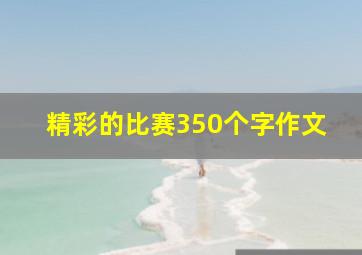 精彩的比赛350个字作文